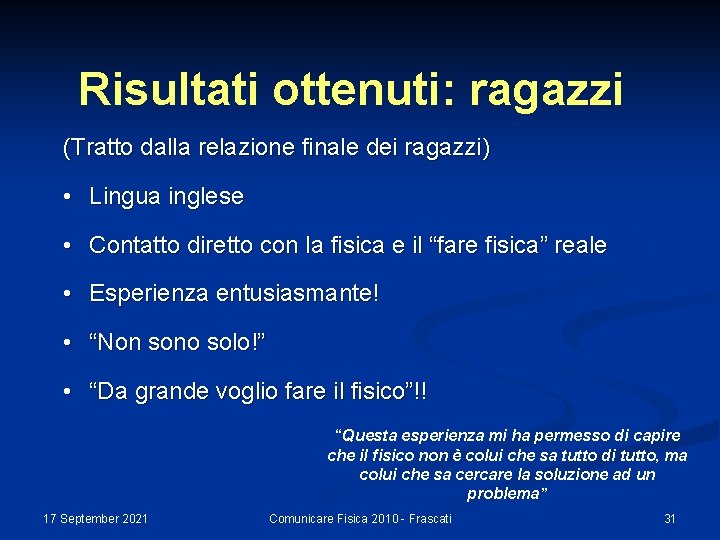 Risultati ottenuti: ragazzi

(Tratto dalla relazione finale dei ragazzi)

• Lingua inglese

• Contatto diretto con la fisica e il “fare fisica” reale

• Esperienza entusiasmante!

• “Non sono solo!”

• “Da grande voglio fare il fisico”!!

“Questa esperienza mi ha permesso di capire che il fisico non è colui che sa tutto di tutto, ma colui che sa cercare la soluzione ad un problema”

17 September 2021

Comunicare Fisica 2010 - Frascati

31